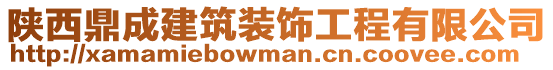 陕西鼎成建筑装饰工程有限公司
http://xamamiebowman.cn.coovee.com